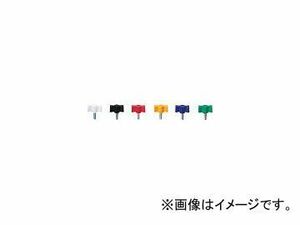 ※画像はイメージです。